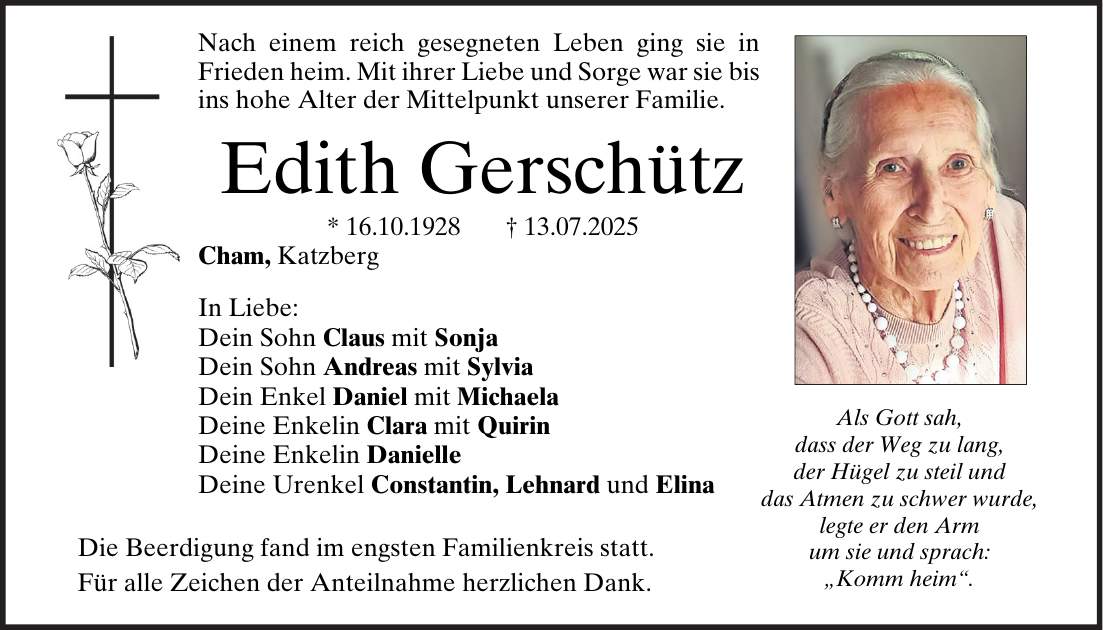 Nach einem reich gesegneten Leben ging sie in Frieden heim. Mit ihrer Liebe und Sorge war sie bis ins hohe Alter der Mittelpunkt unserer Familie.

Edith Gerschütz

* 16.10.1928 † 13.07.2025

Cham, Katzberg

In Liebe:
Dein Sohn Claus mit Sonja
Dein Sohn Andreas mit Sylvia
Dein Enkel Daniel mit Michaela
Deine Enkelin Clara mit Quirin
Deine Enkelin Danielle
Deine Urenkel Constantin, Lehnard und Elina

Die Beerdigung fand im engsten Familienkreis statt.
Für alle Zeichen der Anteilnahme herzlichen Dank.

Als Gott sah,
dass der Weg zu lang,
der Hügel zu steil und
das Atmen zu schwer wurde,
legte er den Arm
um sie und sprach:
„Komm heim“.